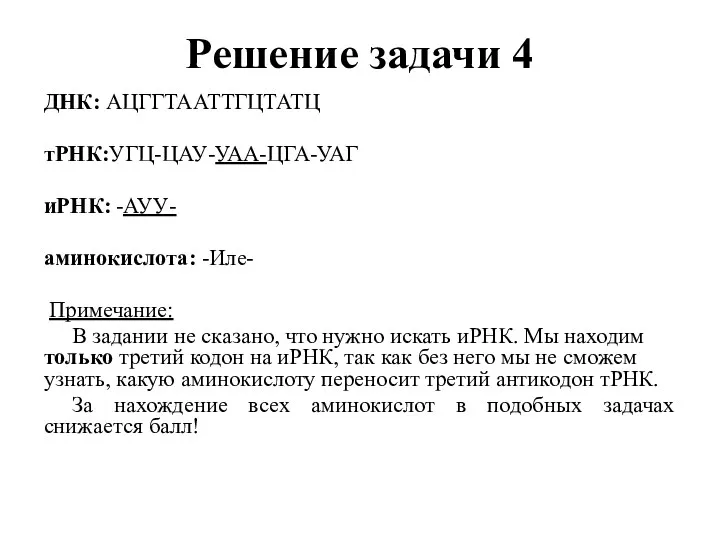 Решение задачи 4

ДНК: АЦГГТААТТГЦТАТЦ

тРНК:УГЦ-ЦАУ-УАА-ЦГА-УАГ

иРНК: -АУУ-

аминокислота: -Иле-

Примечание:

В задании не сказано, что нужно искать иРНК. Мы находим только третий кодон на иРНК, так как без него мы не сможем узнать, какую аминокислоту переносит третий антикодон тРНК.

За нахождение всех аминокислот в подобных задачах снижается балл!